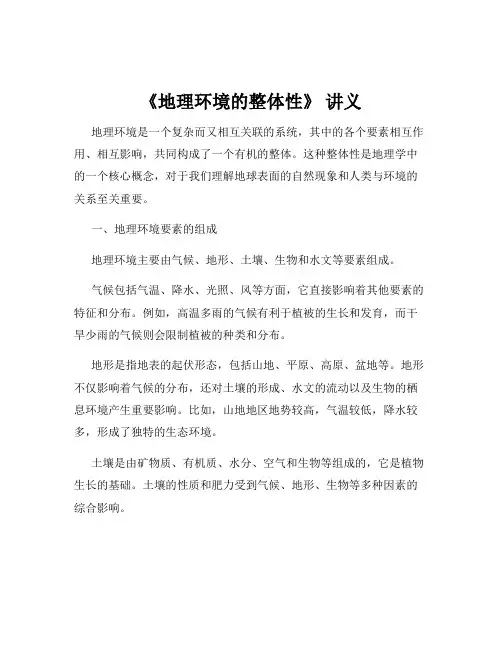 《地理环境的整体性》 讲义

地理环境是一个复杂而又相互关联的系统，其中的各个要素相互作用、相互影响，共同构成了一个有机的整体。这种整体性是地理学中的一个核心概念，对于我们理解地球表面的自然现象和人类与环境的关系至关重要。

一、地理环境要素的组成

地理环境主要由气候、地形、土壤、生物和水文等要素组成。

气候包括气温、降水、光照、风等方面，它直接影响着其他要素的特征和分布。例如，高温多雨的气候有利于植被的生长和发育，而干旱少雨的气候则会限制植被的种类和分布。

地形是指地表的起伏形态，包括山地、平原、高原、盆地等。地形不仅影响着气候的分布，还对土壤的形成、水文的流动以及生物的栖息环境产生重要影响。比如，山地地区地势较高，气温较低，降水较多，形成了独特的生态环境。

土壤是由矿物质、有机质、水分、空气和生物等组成的，它是植物生长的基础。土壤的性质和肥力受到气候、地形、生物等多种因素的综合影响。